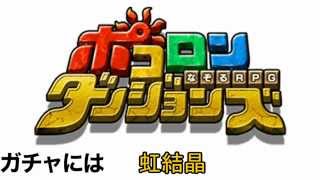 ポコロン
なぞるRPG
ダンジョンズ

ガチャには 虹結晶